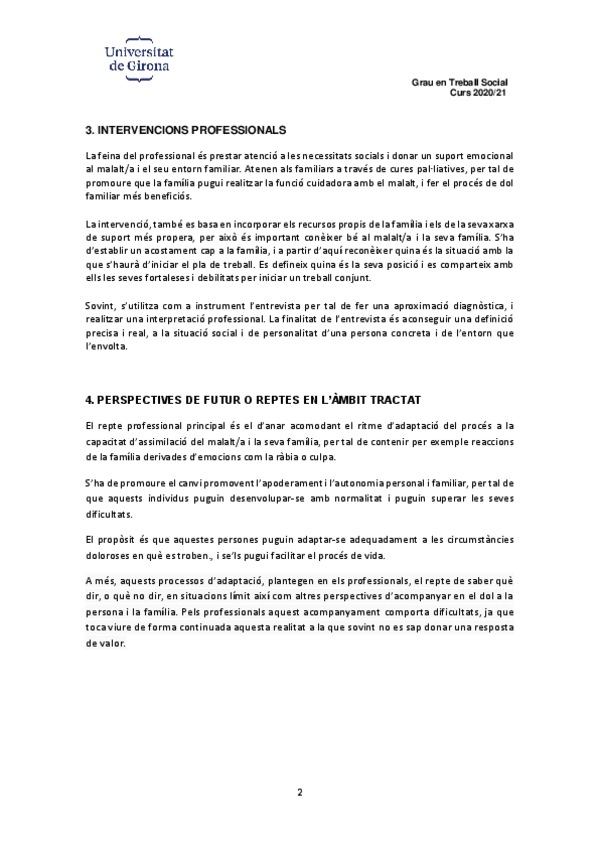 Universitat de Girona

Grau en Treball Social
Curs 2020/21

3. INTERVENCIONS PROFESSIONALS

La feina del professional és prestar atenció a les necessitats socials i donar un suport emocional al malalt/a i el seu entorn familiar. Atenen als familiars a través de cures pal·liatives, per tal de promoure que la família pugui realitzar la funció cuidadora amb el malalt, i fer el procés de dol familiar més beneficiós.

La intervenció, també es basa en incorporar els recursos propis de la família i els de la seva xarxa de suport més propera, per això és important conèixer bé al malalt/a i la seva família. S'ha d'establir un acostament cap a la família, i a partir d'aquí reconèixer quina és la situació amb la que s'haurà d'iniciar el pla de treball. Es defineix quina és la seva posició i es comparteix amb ells les seves fortaleses i debilitats per iniciar un treball conjunt.

Sovint, s'utilitza com a instrument l'entrevista per tal de fer una aproximació diagnòstica, i realitzar una interpretació professional. La finalitat de l'entrevista és aconseguir una definició precisa i real, a la situació social i de personalitat d'una persona concreta i de l'entorn que l'envolta.

4. PERSPECTIVES DE FUTUR O REPTES EN L'ÀMBIT TRACTAT

El repte professional principal és el d'anar acomodant el ritme d'adaptació del procés a la capacitat d'assimilació del malalt/a i la seva família, per tal de contenir per exemple reaccions de la família derivades d'emocions com la ràbia o culpa.

S'ha de promoure el canvi promovent l'apoderament i l'autonomia personal i familiar, per tal de que aquests individus puguin desenvolupar-se amb normalitat i puguin superar les seves dificultats.

El propòsit és que aquestes persones puguin adaptar-se adequadament a les circumstàncies doloroses en què es troben., i se'ls pugui facilitar el procés de vida.

A més, aquests processos d'adaptació, plantegen en els professionals, el repte de saber què dir, o què no dir, en situacions límit així com altres perspectives d'acompanyar en el dol a la persona i la família. Pels professionals aquest acompanyament comporta dificultats, ja que toca viure de forma continuada aquesta realitat a la que sovint no es sap donar una resposta de valor.

2